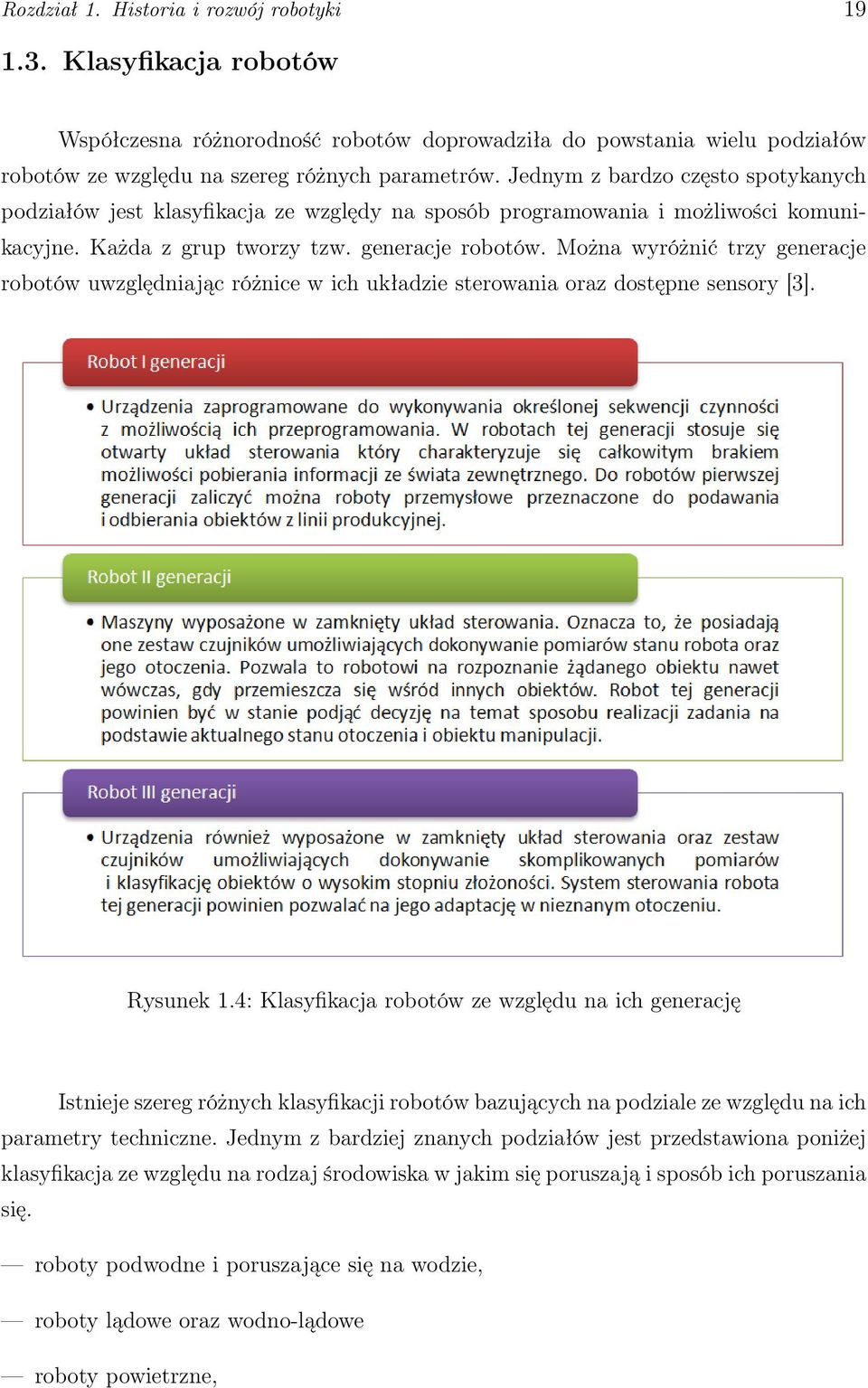 Rozdział 1. Historia i rozwój robotyki 19

1.3. Klasyfikacja robotów

Współczesna różnorodność robotów doprowadziła do powstania wielu podziałów robotów ze względu na szereg różnych parametrów. Jednym z bardzo często spotykanych podziałów jest klasyfikacja ze względy na sposób programowania i możliwości komunikacyjne. Każda z grup tworzy tzw. generacje robotów. Można wyróżnić trzy generacje robotów uwzględniając różnice w ich układzie sterowania oraz dostępne sensory [3].

Robot I generacji

• Urządzenia zaprogramowane do wykonywania określonej sekwencji czynności z możliwością ich przeprogramowania. W robotach tej generacji stosuje się otwarty układ sterowania który charakteryzuje się całkowitym brakiem możliwości pobierania informacji ze świata zewnętrznego. Do robotów pierwszej generacji zaliczyć można roboty przemysłowe przeznaczone do podawania i odbierania obiektów z linii produkcyjnej.

Robot II generacji

• Maszyny wyposażone w zamknięty układ sterowania. Oznacza to, że posiadają one zestaw czujników umożliwiających dokonywanie pomiarów stanu robota oraz jego otoczenia. Pozwala to robotowi na rozpoznanie żądanego obiektu nawet wówczas, gdy przemieszcza się wśród innych obiektów. Robot tej generacji powinien być w stanie podjąć decyzję na temat sposobu realizacji zadania na podstawie aktualnego stanu otoczenia i obiektu manipulacji.

Robot III generacji

• Urządzenia również wyposażone w zamknięty układ sterowania oraz zestaw czujników umożliwiających dokonywanie skomplikowanych pomiarów i klasyfikację obiektów o wysokim stopniu złożoności. System sterowania robota tej generacji powinien pozwalać na jego adaptację w nieznanym otoczeniu.

Rysunek 1.4: Klasyfikacja robotów ze względu na ich generację

Istnieje szereg różnych klasyfikacji robotów bazujących na podziale ze względu na ich parametry techniczne. Jednym z bardziej znanych podziałów jest przedstawiona poniżej klasyfikacja ze względu na rodzaj środowiska w jakim się poruszają i sposób ich poruszania się.

— roboty podwodne i poruszające się na wodzie,

— roboty lądowe oraz wodno-lądowe

— roboty powietrzne,